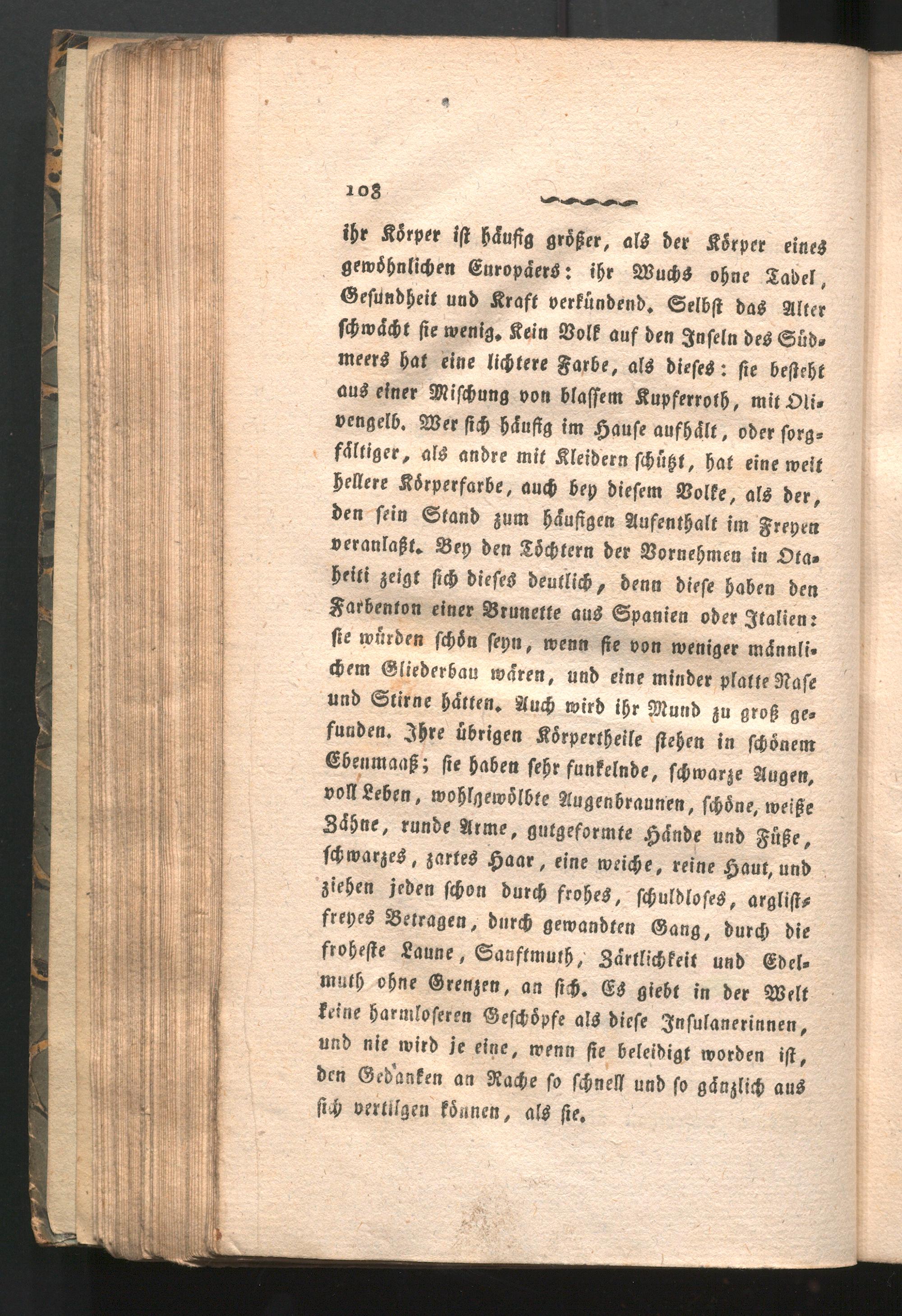 108

ihr Körper ist häufig größer, als der Körper eines gewöhnlichen Europäers: ihr Wuchs ohne Tadel, Gesundheit und Kraft verkündend. Selbst das Alter schwächt sie wenig. Kein Volk auf den Inseln des Südmeers hat eine lichtere Farbe, als dieses: sie besteht aus einer Mischung von blassem Kupferroth, mit Olivengelb. Wer sich häufig im Hause aufhält, oder sorgfältiger, als andre mit Kleidern schützt, hat eine weit hellere Körperfarbe, auch bey diesem Volke, als der, den sein Stand zum häufigen Aufenthalt im Freyen veranlaßt. Bey den Töchtern der Vornehmen in Otaheiti zeigt sich dieses deutlich, denn diese haben den Farbenton einer Brunette aus Spanien oder Italien: sie würden schön seyn, wenn sie von weniger männlichem Gliederbau wären, und eine minder platte Nase und Stirne hätten. Auch wird ihr Mund zu groß gefunden. Ihre übrigen Körpertheile stehen in schönem Ebenmaaß; sie haben sehr funkelnde, schwarze Augen, voll Leben, wohlgewölbte Augenbraunen, schöne, weiße Zähne, runde Arme, gutgeformte Hände und Füße, schwarzes, zartes Haar, eine weiche, reine Haut, und ziehen jeden schon durch frohes, schuldloses, arglistfreyes Betragen, durch gewandten Gang, durch die froheste Laune, Sanftmuth, Zärtlichkeit und Edelmuth ohne Grenzen, an sich. Es giebt in der Welt keine harmloseren Geschöpfe als diese Insulanerinnen, und nie wird je eine, wenn sie beleidigt worden ist, den Gedanken an Rache so schnell und so gänzlich aus sich vertilgen können, als sie.